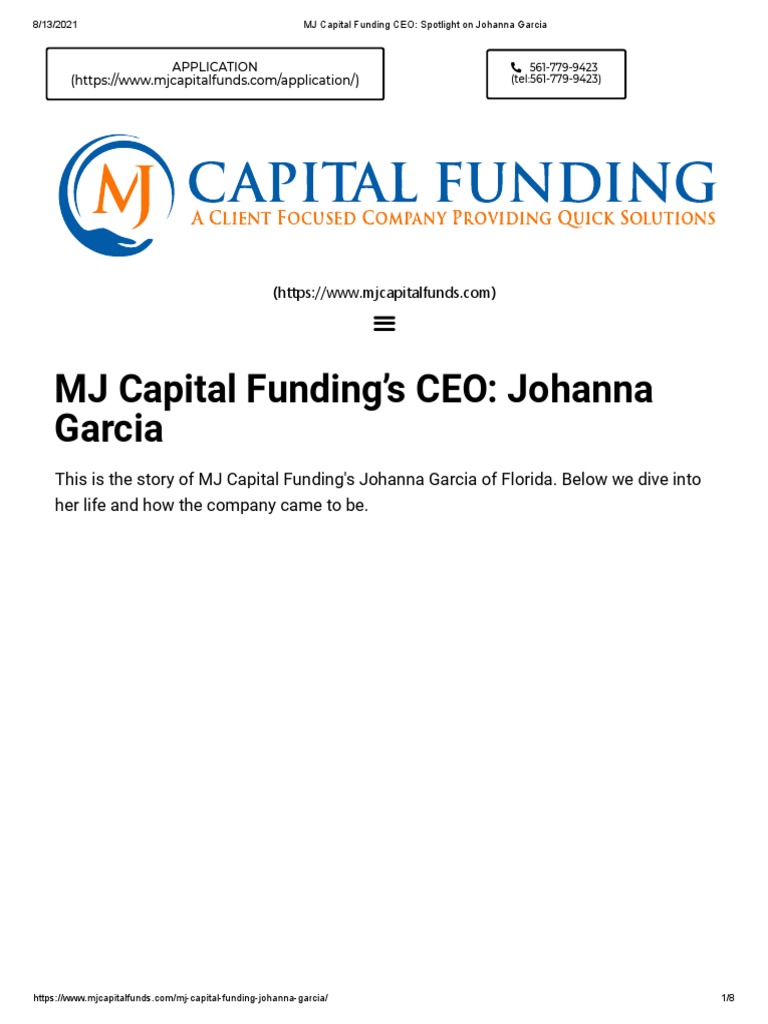 8/13/2021 MJ Capital Funding CEO: Spotlight on Johanna Garcia

APPLICATION
(https://www.mjcapitalfunds.com/application/)

561-779-9423
(tel:561-779-9423)

MJ

CAPITAL FUNDING
A CLIENT FOCUSED COMPANY PROVIDING QUICK SOLUTIONS

(https://www.mjcapitalfunds.com)

MJ Capital Funding's CEO: Johanna Garcia

This is the story of MJ Capital Funding's Johanna Garcia of Florida. Below we dive into her life and how the company came to be.

https://www.mjcapitalfunds.com/mj-capital-funding-johanna-garcia/ 1/8